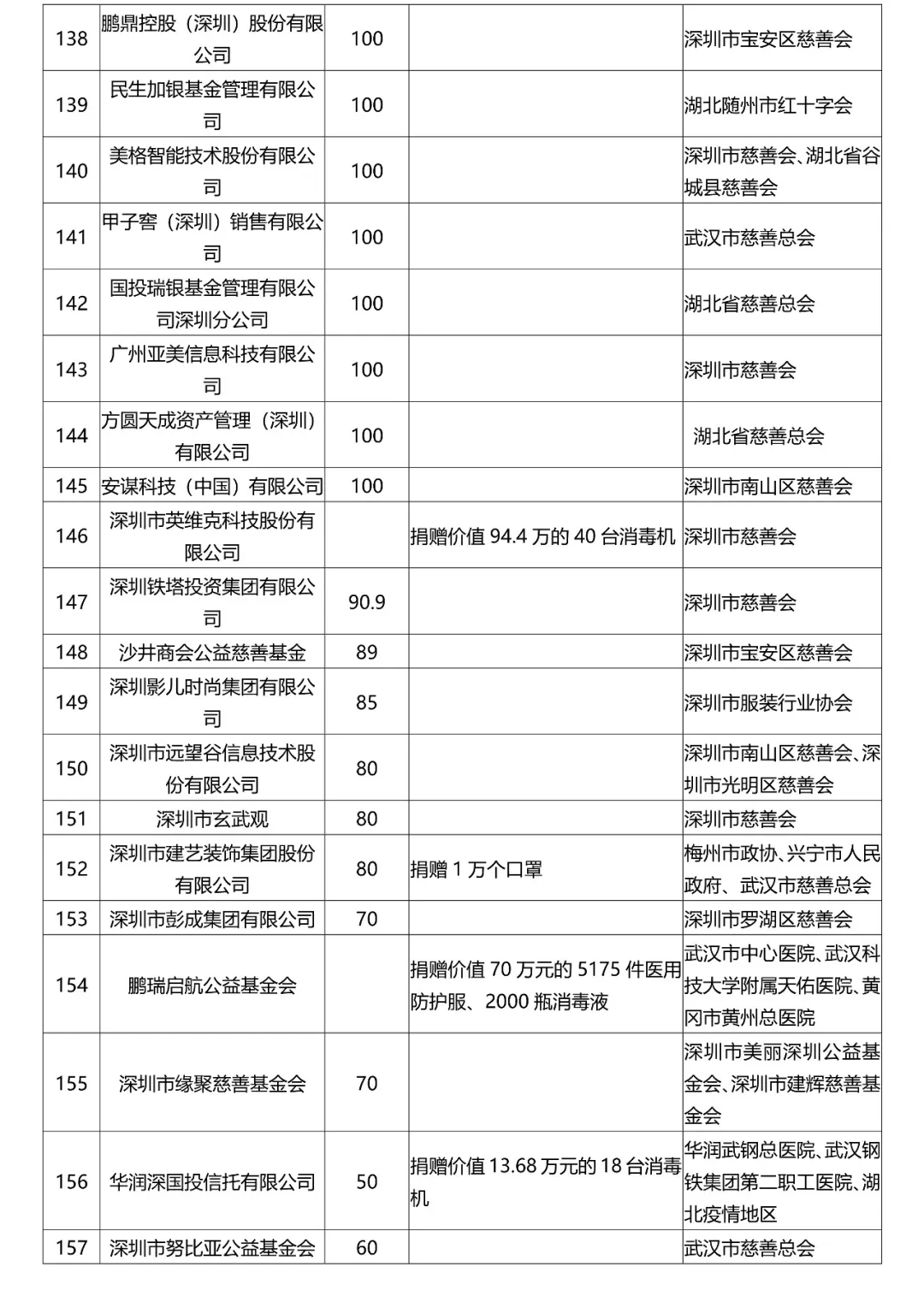 | 138 | 鹏鼎控股（深圳）股份有限公司 | 100 |  | 深圳市宝安区慈善会 |
|---|---|---|---|---|
| 139 | 民生加银基金管理有限公司 | 100 |  | 湖北随州市红十字会 |
| 140 | 美格智能技术股份有限公司 | 100 |  | 深圳市慈善会、湖北省谷城县慈善会 |
| 141 | 甲子窖（深圳）销售有限公司 | 100 |  | 武汉市慈善总会 |
| 142 | 国投瑞银基金管理有限公司深圳分公司 | 100 |  | 湖北省慈善总会 |
| 143 | 广州亚美信息科技有限公司 | 100 |  | 深圳市慈善会 |
| 144 | 方圆天成资产管理（深圳）有限公司 | 100 |  | 湖北省慈善总会 |
| 145 | 安谋科技（中国）有限公司 | 100 |  | 深圳市南山区慈善会 |
| 146 | 深圳市英维克科技股份有限公司 |  | 捐赠价值 94.4 万的 40 台消毒机 | 深圳市慈善会 |
| 147 | 深圳铁塔投资集团有限公司 | 90.9 |  | 深圳市慈善会 |
| 148 | 沙井商会公益慈善基金 | 89 |  | 深圳市宝安区慈善会 |
| 149 | 深圳影儿时尚集团有限公司 | 85 |  | 深圳市服装行业协会 |
| 150 | 深圳市远望谷信息技术股份有限公司 | 80 |  | 深圳市南山区慈善会、深圳市光明区慈善会 |
| 151 | 深圳市玄武观 | 80 |  | 深圳市慈善会 |
| 152 | 深圳市建艺装饰集团股份有限公司 | 80 | 捐赠 1 万个口罩 | 梅州市政协、兴宁市人民政府、武汉市慈善总会 |
| 153 | 深圳市彭成集团有限公司 | 70 |  | 深圳市罗湖区慈善会 |
| 154 | 鹏瑞启航公益基金会 |  | 捐赠价值 70 万元的 5175 件医用防护服、2000 瓶消毒液 | 武汉市中心医院、武汉科技大学附属天佑医院、黄冈市黄州总医院 |
| 155 | 深圳市缘聚慈善基金会 | 70 |  | 深圳市美丽深圳公益基金会、深圳市建辉慈善基金会 |
| 156 | 华润深国投信托有限公司 | 50 | 捐赠价值 13.68 万元的 18 台消毒机 | 华润武钢总医院、武汉钢铁集团第二职工医院、湖北疫情地区 |
| 157 | 深圳市努比亚公益基金会 | 60 |  | 武汉市慈善总会 |